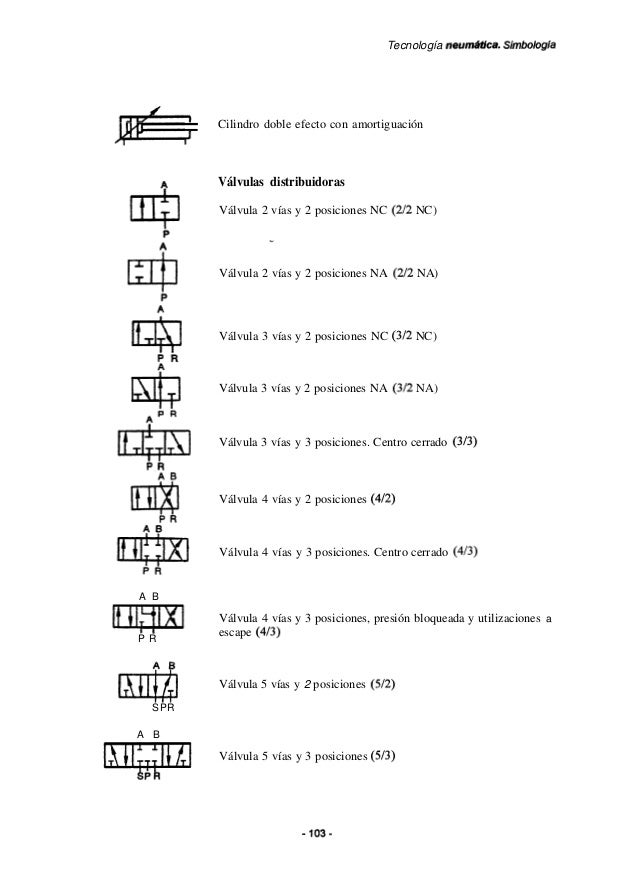 Tecnología neumática. Simbología

Cilindro doble efecto con amortiguación

Válvulas distribuidoras

A
P
Válvula 2 vías y 2 posiciones NC (2/2 NC)

A
P
Válvula 2 vías y 2 posiciones NA (2/2 NA)

A
P R
Válvula 3 vías y 2 posiciones NC (3/2 NC)

A
P R
Válvula 3 vías y 2 posiciones NA (3/2 NA)

A
P R
Válvula 3 vías y 3 posiciones. Centro cerrado (3/3)

A B
P R
Válvula 4 vías y 2 posiciones (4/2)

A B
P R
Válvula 4 vías y 3 posiciones. Centro cerrado (4/3)

A B
P R
Válvula 4 vías y 3 posiciones, presión bloqueada y utilizaciones a escape (4/3)

A B
SPR
Válvula 5 vías y 2 posiciones (5/2)

A B
SPR
Válvula 5 vías y 3 posiciones (5/3)

- 103 -